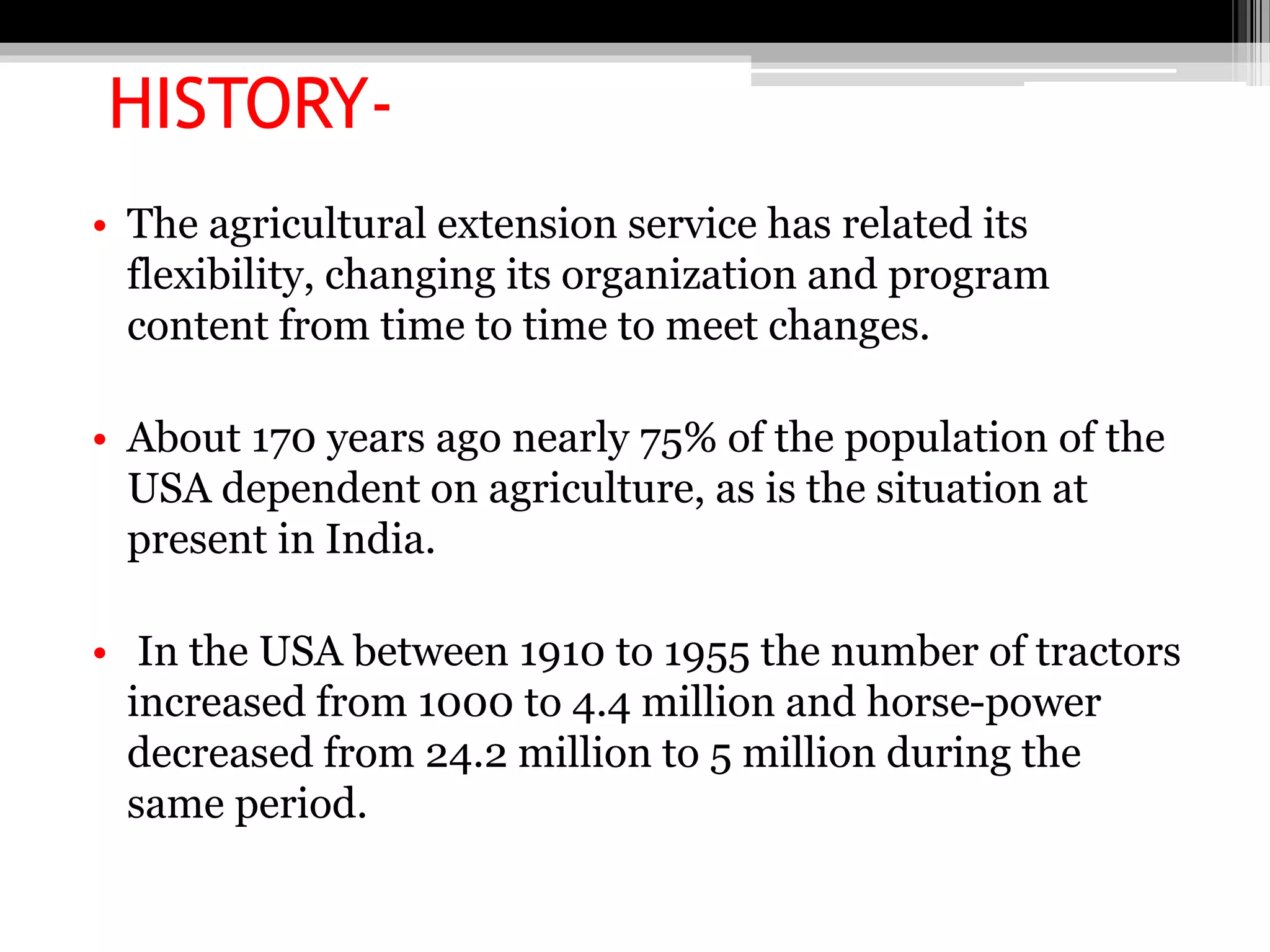 HISTORY-

• The agricultural extension service has related its flexibility, changing its organization and program content from time to time to meet changes.

• About 170 years ago nearly 75% of the population of the USA dependent on agriculture, as is the situation at present in India.

• In the USA between 1910 to 1955 the number of tractors increased from 1000 to 4.4 million and horse-power decreased from 24.2 million to 5 million during the same period.